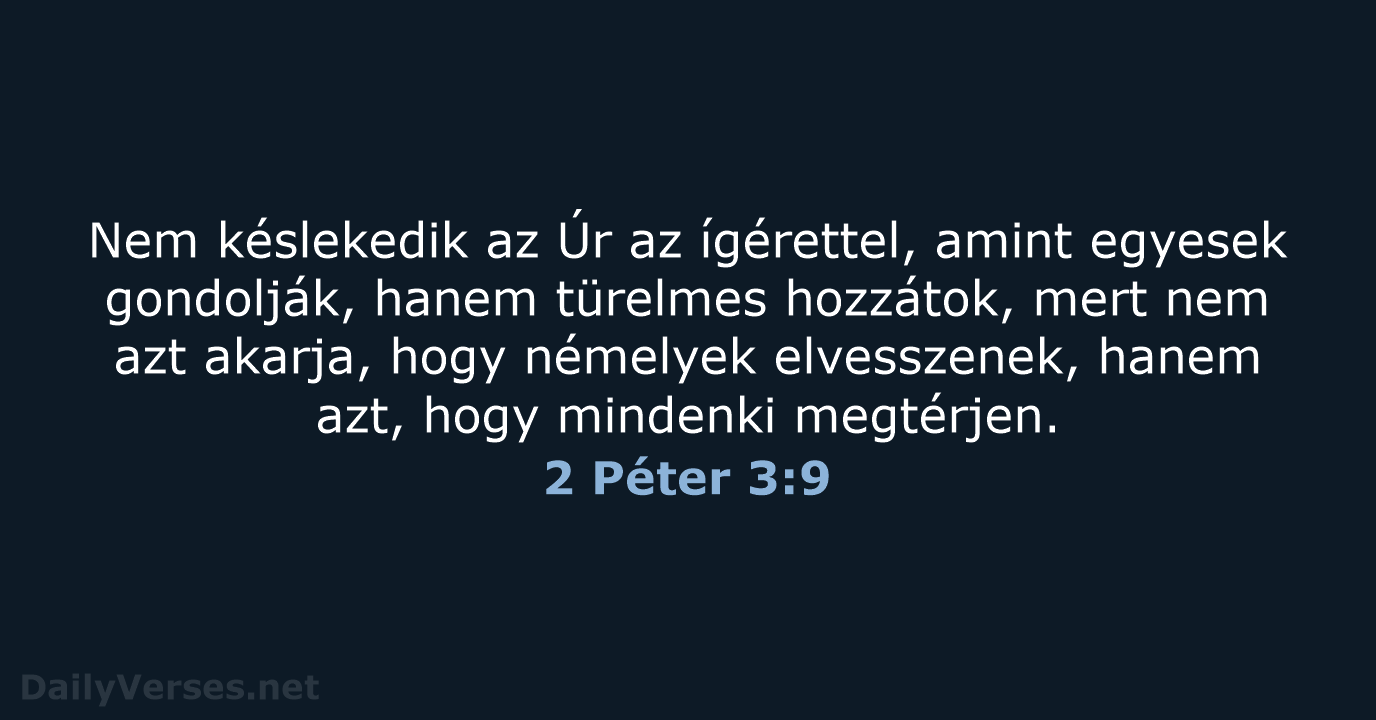 Nem késlekedik az Úr az ígérettel, amint egyesek gondolják, hanem türelmes hozzátok, mert nem azt akarja, hogy némelyek elvesszenek, hanem azt, hogy mindenki megtérjen.
2 Péter 3:9

DailyVerses.net